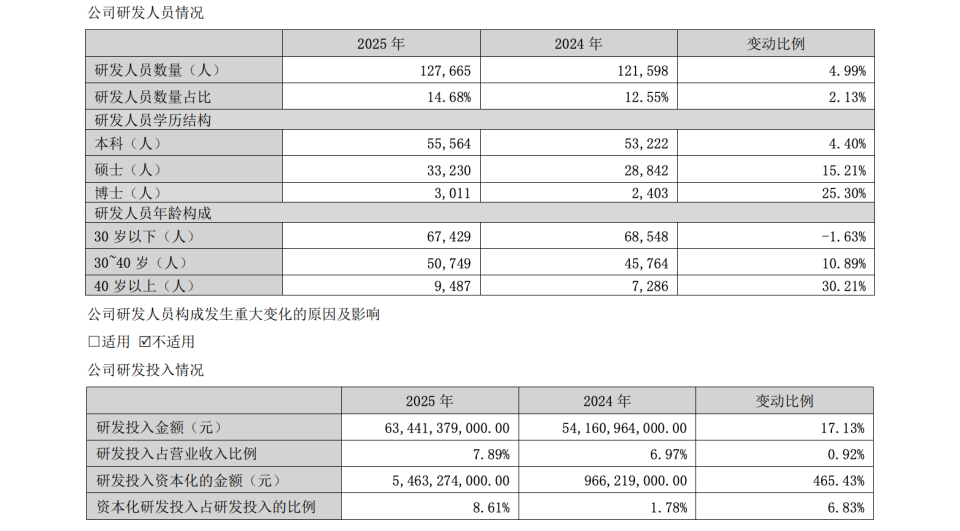 公司研发人员情况

|  | 2025 年 | 2024 年 | 变动比例 |
|---|---|---|---|
| 研发人员数量（人） | 127,665 | 121,598 | 4.99% |
| 研发人员数量占比 | 14.68% | 12.55% | 2.13% |
| 研发人员学历结构 |  |  |  |
| 本科（人） | 55,564 | 53,222 | 4.40% |
| 硕士（人） | 33,230 | 28,842 | 15.21% |
| 博士（人） | 3,011 | 2,403 | 25.30% |
| 研发人员年龄构成 |  |  |  |
| 30 岁以下（人） | 67,429 | 68,548 | -1.63% |
| 30~40 岁（人） | 50,749 | 45,764 | 10.89% |
| 40 岁以上（人） | 9,487 | 7,286 | 30.21% |

公司研发人员构成发生重大变化的原因及影响

☐适用 ☑不适用

公司研发投入情况

|  | 2025 年 | 2024 年 | 变动比例 |
|---|---|---|---|
| 研发投入金额（元） | 63,441,379,000.00 | 54,160,964,000.00 | 17.13% |
| 研发投入占营业收入比例 | 7.89% | 6.97% | 0.92% |
| 研发投入资本化的金额（元） | 5,463,274,000.00 | 966,219,000.00 | 465.43% |
| 资本化研发投入占研发投入的比例 | 8.61% | 1.78% | 6.83% |